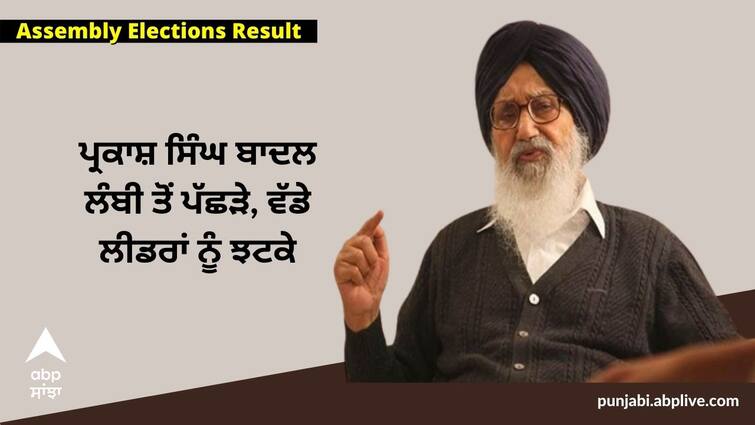 Assembly Elections Result

ਪ੍ਰਕਾਸ਼ ਸਿੰਘ ਬਾਦਲ ਲੰਬੀ ਤੋਂ ਪੱਛੜੇ, ਵੱਡੇ ਲੀਡਰਾਂ ਨੂੰ ਝਟਕੇ

abp ਸਾਂਝਾ

punjabi.abplive.com